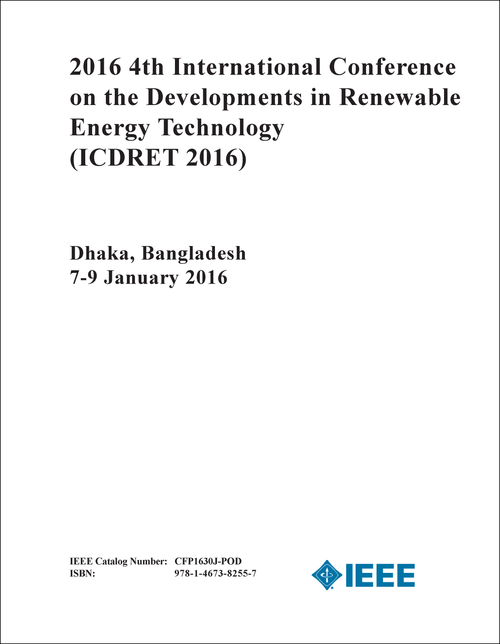 2016 4th International Conference on the Developments in Renewable Energy Technology (ICDRET 2016)

Dhaka, Bangladesh
7-9 January 2016

IEEE Catalog Number: CFP1630J-POD
ISBN: 978-1-4673-8255-7

IEEE